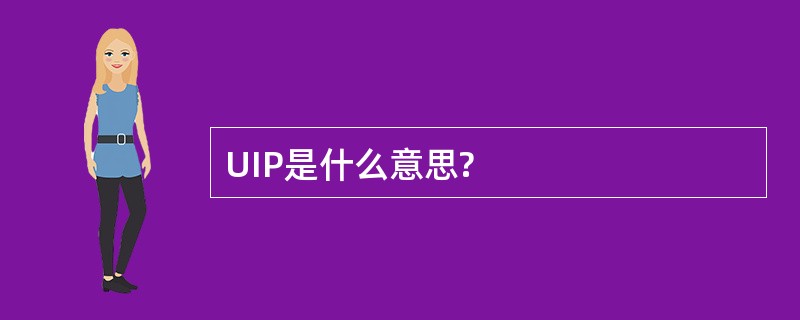 UIP是什么意思?